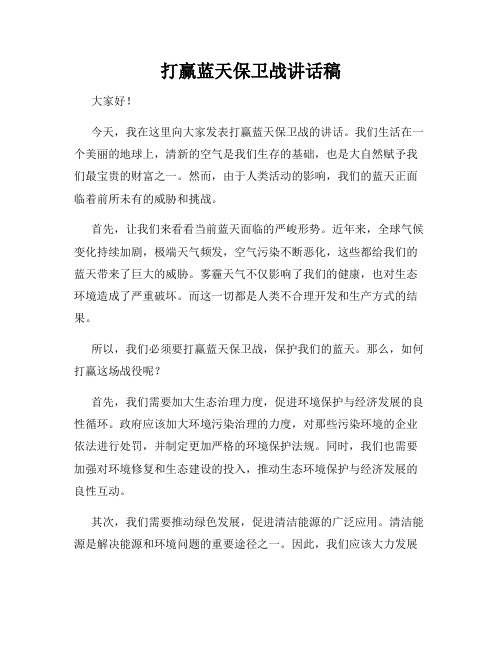 打赢蓝天保卫战讲话稿

大家好！

今天，我在这里向大家发表打赢蓝天保卫战的讲话。我们生活在一个美丽的地球上，清新的空气是我们生存的基础，也是大自然赋予我们最宝贵的财富之一。然而，由于人类活动的影响，我们的蓝天正面临着前所未有的威胁和挑战。

首先，让我们来看看当前蓝天面临的严峻形势。近年来，全球气候变化持续加剧，极端天气频发，空气污染不断恶化，这些都给我们的蓝天带来了巨大的威胁。雾霾天气不仅影响了我们的健康，也对生态环境造成了严重破坏。而这一切都是人类不合理开发和生产方式的结果。

所以，我们必须要打赢蓝天保卫战，保护我们的蓝天。那么，如何打赢这场战役呢？

首先，我们需要加大生态治理力度，促进环境保护与经济发展的良性循环。政府应该加大环境污染治理的力度，对那些污染环境的企业依法进行处罚，并制定更加严格的环境保护法规。同时，我们也需要加强对环境修复和生态建设的投入，推动生态环境保护与经济发展的良性互动。

其次，我们需要推动绿色发展，促进清洁能源的广泛应用。清洁能源是解决能源和环境问题的重要途径之一。因此，我们应该大力发展